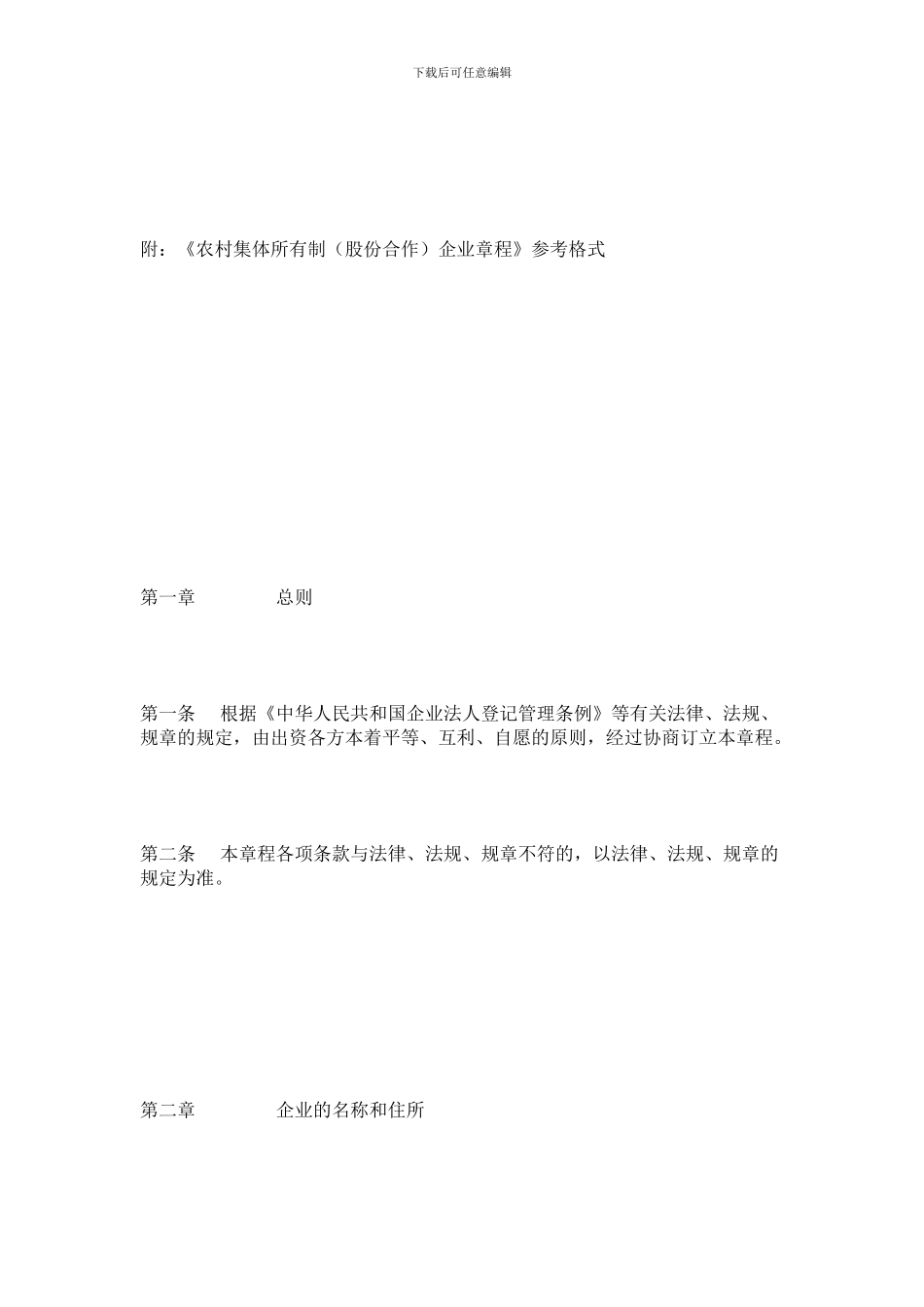 下载后可任意编辑

附：《农村集体所有制（股份合作）企业章程》参考格式

第一章　　总则

第一条　根据《中华人民共和国企业法人登记管理条例》等有关法律、法规、规章的规定，由出资各方本着平等、互利、自愿的原则，经过协商订立本章程。

第二条　本章程各项条款与法律、法规、规章不符的，以法律、法规、规章的规定为准。

第二章　　企业的名称和住所